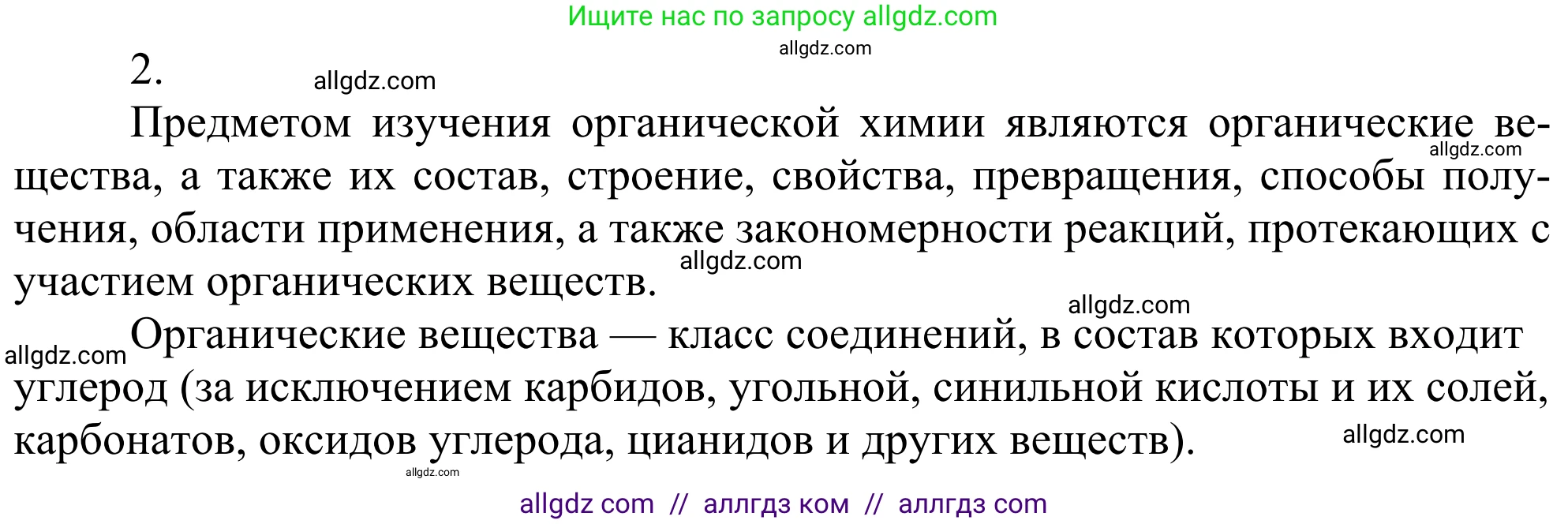 Ищите нас по запросу allgdz.com

allgdz.com

2.

allgdz.com

Предметом изучения органической химии являются органические вещества, а также их состав, строение, свойства, превращения, способы получения, области применения, а также закономерности реакций, протекающих с участием органических веществ.

allgdz.com

allgdz.com

allgdz.com

allgdz.com

Органические вещества — класс соединений, в состав которых входит углерод (за исключением карбидов, угольной, синильной кислоты и их солей, карбонатов, оксидов углерода, цианидов и других веществ).

allgdz.com

allgdz.com

allgdz com // аллгдз ком // аллгдз com